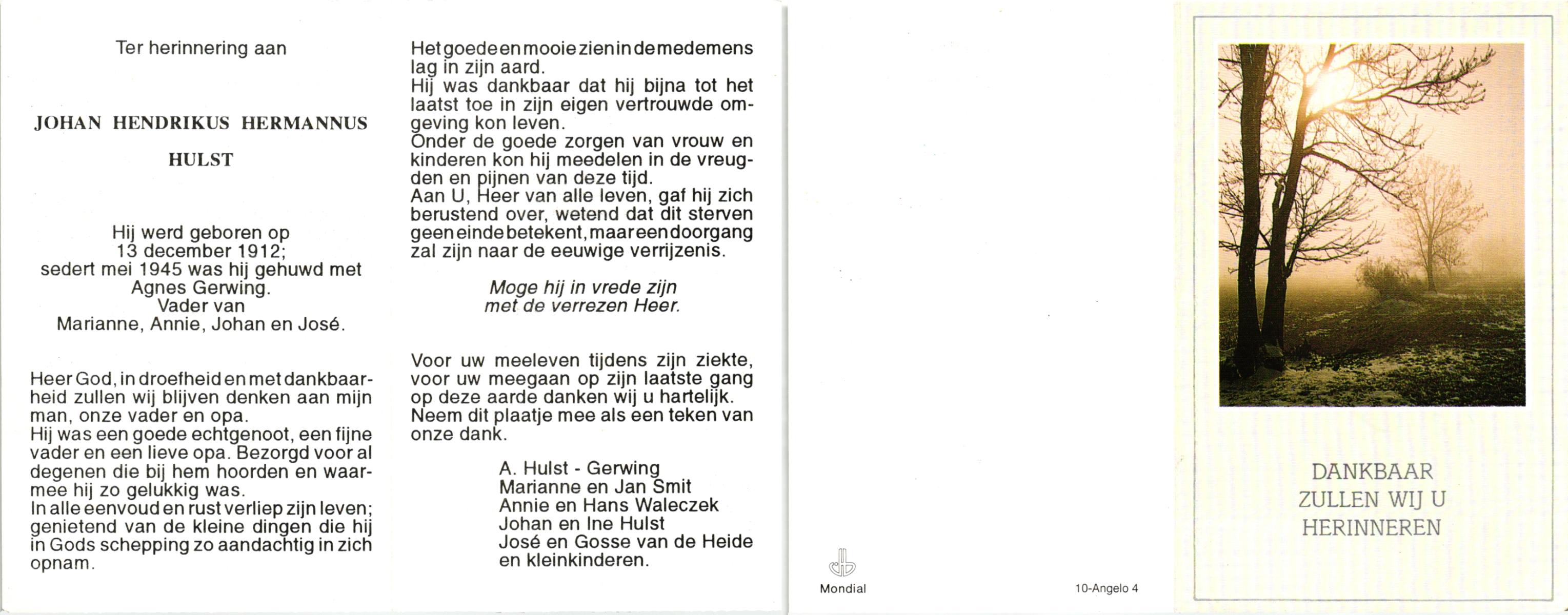 Ter herinnering aan

JOHAN HENDRIKUS HERMANNUS

HULST

Hij werd geboren op
13 december 1912;
sedert mei 1945 was hij gehuwd met
Agnes Gerwing.
Vader van
Marianne, Annie, Johan en José.

Heer God, in droefheid en met dankbaarheid zullen wij blijven denken aan mijn man, onze vader en opa.
Hij was een goede echtgenoot, een fijne vader en een lieve opa. Bezorgd voor al degenen die bij hem hoorden en waarmee hij zo gelukkig was.
In alle eenvoud en rust verliep zijn leven; genietend van de kleine dingen die hij in Gods schepping zo aandachtig in zich opnam.

Het goede en mooie zien in de medemens lag in zijn aard.
Hij was dankbaar dat hij bijna tot het laatst toe in zijn eigen vertrouwde omgeving kon leven.
Onder de goede zorgen van vrouw en kinderen kon hij meedelen in de vreugden en pijnen van deze tijd.
Aan U, Heer van alle leven, gaf hij zich berustend over, wetend dat dit sterven geen einde betekent, maar een doorgang zal zijn naar de eeuwige verrijzenis.

Moge hij in vrede zijn
met de verrezen Heer.

Voor uw meeleven tijdens zijn ziekte, voor uw meegaan op zijn laatste gang op deze aarde danken wij u hartelijk.
Neem dit plaatje mee als een teken van onze dank.

A. Hulst - Gerwing
Marianne en Jan Smit
Annie en Hans Waleczek
Johan en Ine Hulst
José en Gosse van de Heide
en kleinkinderen.

Mondial

10-Angelo 4

DANKBAAR
ZULLEN WIJ U
HERINNEREN